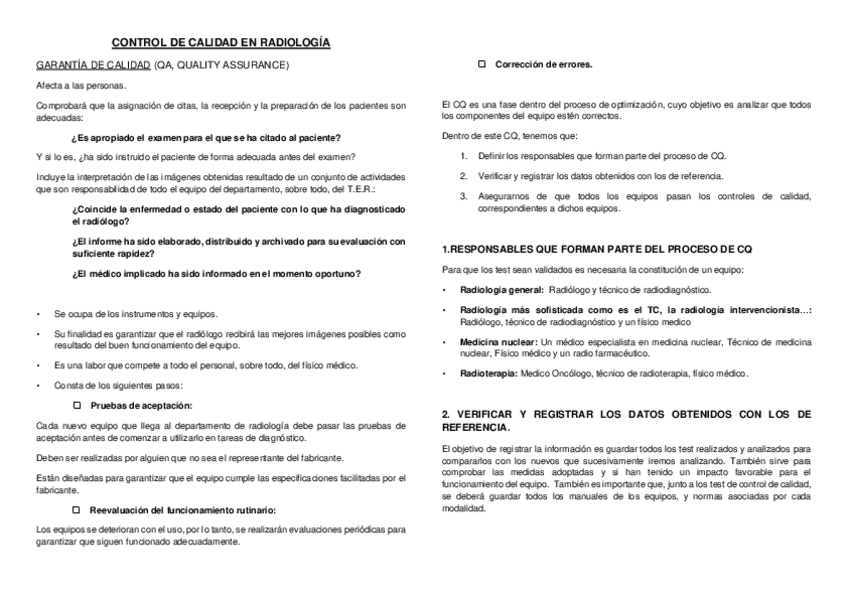 CONTROL DE CALIDAD EN RADIOLOGÍA

GARANTÍA DE CALIDAD (QA, QUALITY ASSURANCE)

Afecta a las personas.

Comprobará que la asignación de citas, la recepción y la preparación de los pacientes son adecuadas:

¿Es apropiado el examen para el que se ha citado al paciente?

Y si lo es, ¿ha sido instruido el paciente de forma adecuada antes del examen?

Incluye la interpretación de las imágenes obtenidas resultado de un conjunto de actividades que son responsabilidad de todo el equipo del departamento, sobre todo, del T.E.R.:

¿Coincide la enfermedad o estado del paciente con lo que ha diagnosticado el radiólogo?

¿El informe ha sido elaborado, distribuido y archivado para su evaluación con suficiente rapidez?

¿El médico implicado ha sido informado en el momento oportuno?

• Se ocupa de los instrumentos y equipos.

• Su finalidad es garantizar que el radiólogo recibirá las mejores imágenes posibles como resultado del buen funcionamiento del equipo.

• Es una labor que compete a todo el personal, sobre todo, del físico médico.

• Consta de los siguientes pasos:

☐ Pruebas de aceptación:

Cada nuevo equipo que llega al departamento de radiología debe pasar las pruebas de aceptación antes de comenzar a utilizarlo en tareas de diagnóstico.

Deben ser realizadas por alguien que no sea el representante del fabricante.

Están diseñadas para garantizar que el equipo cumple las especificaciones facilitadas por el fabricante.

☐ Reevaluación del funcionamiento rutinario:

Los equipos se deterioran con el uso, por lo tanto, se realizarán evaluaciones periódicas para garantizar que siguen funcionado adecuadamente.

☐ Corrección de errores.

El CQ es una fase dentro del proceso de optimización, cuyo objetivo es analizar que todos los componentes del equipo estén correctos.

Dentro de este CQ, tenemos que:

1. Definir los responsables que forman parte del proceso de CQ.

2. Verificar y registrar los datos obtenidos con los de referencia.

3. Asegurarnos de que todos los equipos pasan los controles de calidad, correspondientes a dichos equipos.

1.RESPONSABLES QUE FORMAN PARTE DEL PROCESO DE CQ

Para que los test sean validados es necesaria la constitución de un equipo:

• Radiología general: Radiólogo y técnico de radiodiagnóstico.

• Radiología más sofisticada como es el TC, la radiología intervencionista…: Radiólogo, técnico de radiodiagnóstico y un físico medico

• Medicina nuclear: Un médico especialista en medicina nuclear, Técnico de medicina nuclear, Físico médico y un radio farmacéutico.

• Radioterapia: Medico Oncólogo, técnico de radioterapia, físico médico.

2. VERIFICAR Y REGISTRAR LOS DATOS OBTENIDOS CON LOS DE REFERENCIA.

El objetivo de registrar la información es guardar todos los test realizados y analizados para compararlos con los nuevos que sucesivamente iremos analizando. También sirve para comprobar las medidas adoptadas y si han tenido un impacto favorable para el funcionamiento del equipo. También es importante que, junto a los test de control de calidad, se deberá guardar todos los manuales de los equipos, y normas asociadas por cada modalidad.